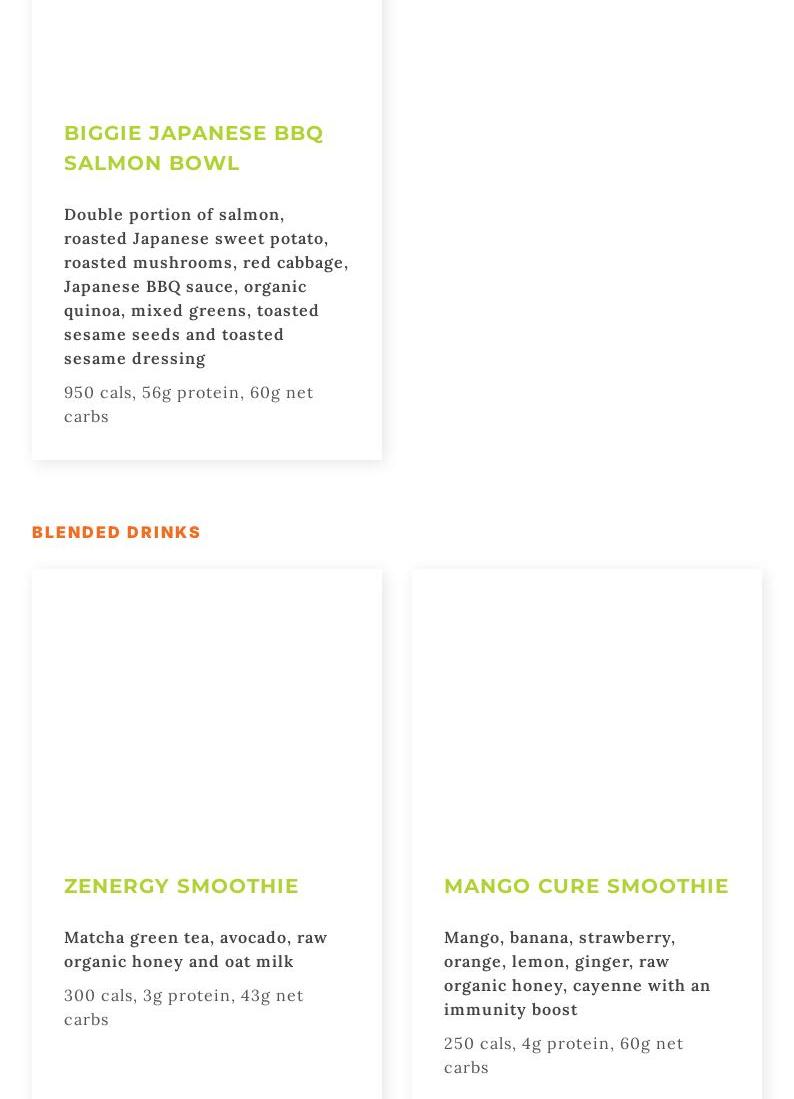 BIGGIE JAPANESE BBQ SALMON BOWL

Double portion of salmon, roasted Japanese sweet potato, roasted mushrooms, red cabbage, Japanese BBQ sauce, organic quinoa, mixed greens, toasted sesame seeds and toasted sesame dressing

950 cals, 56g protein, 60g net carbs

BLENDED DRINKS

ZENERGY SMOOTHIE

Matcha green tea, avocado, raw organic honey and oat milk

300 cals, 3g protein, 43g net carbs

MANGO CURE SMOOTHIE

Mango, banana, strawberry, orange, lemon, ginger, raw organic honey, cayenne with an immunity boost

250 cals, 4g protein, 60g net carbs